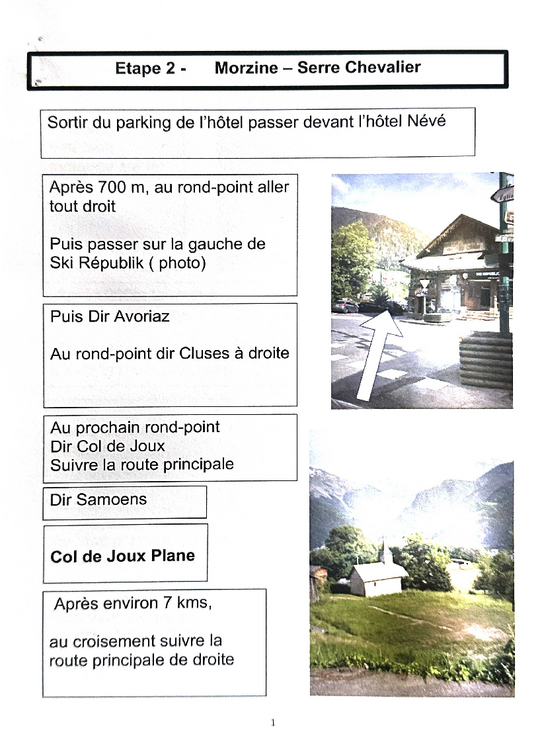 Etape 2 - Morzine – Serre Chevalier

Sortir du parking de l'hôtel passer devant l'hôtel Névé

Après 700 m, au rond-point aller tout droit

Puis passer sur la gauche de Ski Républik ( photo)

Puis Dir Avoriaz

Au rond-point dir Cluses à droite

Au prochain rond-point
Dir Col de Joux
Suivre la route principale

Dir Samoens

Col de Joux Plane

Après environ 7 kms,

au croisement suivre la route principale de droite

1